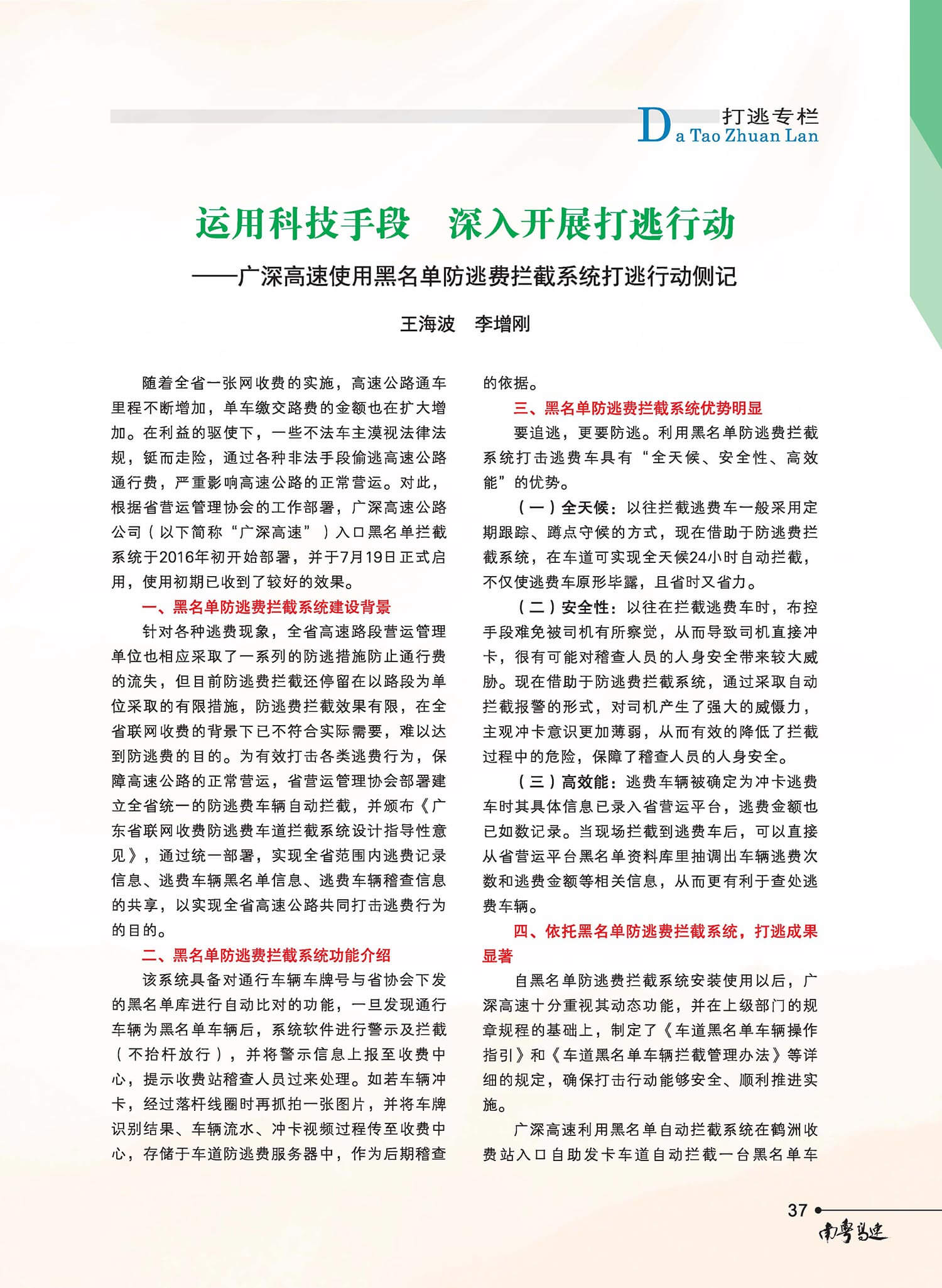 打逃专栏
Da Tao Zhuan Lan

运用科技手段　深入开展打逃行动

——广深高速使用黑名单防逃费拦截系统打逃行动侧记

王海波　李增刚

随着全省一张网收费的实施，高速公路通车里程不断增加，单车缴交路费的金额也在扩大增加。在利益的驱使下，一些不法车主漠视法律法规，铤而走险，通过各种非法手段偷逃高速公路通行费，严重影响高速公路的正常营运。对此，根据省营运管理协会的工作部署，广深高速公路公司（以下简称“广深高速”）入口黑名单拦截系统于2016年初开始部署，并于7月19日正式启用，使用初期已收到了较好的效果。

一、黑名单防逃费拦截系统建设背景

针对各种逃费现象，全省高速路段营运管理单位也相应采取了一系列的防逃措施防止通行费的流失，但目前防逃费拦截还停留在以路段为单位采取的有限措施，防逃费拦截效果有限，在全省联网收费的背景下已不符合实际需要，难以达到防逃费的目的。为有效打击各类逃费行为，保障高速公路的正常营运，省营运管理协会部署建立全省统一的防逃费车辆自动拦截，并颁布《广东省联网收费防逃费车道拦截系统设计指导性意见》，通过统一部署，实现全省范围内逃费记录信息、逃费车辆黑名单信息、逃费车辆稽查信息的共享，以实现全省高速公路共同打击逃费行为的目的。

二、黑名单防逃费拦截系统功能介绍

该系统具备对通行车辆车牌号与省协会下发的黑名单库进行自动比对的功能，一旦发现通行车辆为黑名单车辆后，系统软件进行警示及拦截（不抬杆放行），并将警示信息上报至收费中心，提示收费站稽查人员过来处理。如若车辆冲卡，经过落杆线圈时再抓拍一张图片，并将车牌识别结果、车辆流水、冲卡视频过程传至收费中心，存储于车道防逃费服务器中，作为后期稽查的依据。

三、黑名单防逃费拦截系统优势明显

要追逃，更要防逃。利用黑名单防逃费拦截系统打击逃费车具有“全天候、安全性、高效能”的优势。

（一）全天候：以往拦截逃费车一般采用定期跟踪、蹲点守候的方式，现在借助于防逃费拦截系统，在车道可实现全天候24小时自动拦截，不仅使逃费车原形毕露，且省时又省力。

（二）安全性：以往在拦截逃费车时，布控手段难免被司机有所察觉，从而导致司机直接冲卡，很有可能对稽查人员的人身安全带来较大威胁。现在借助于防逃费拦截系统，通过采取自动拦截报警的形式，对司机产生了强大的威慑力，主观冲卡意识更加薄弱，从而有效的降低了拦截过程中的危险，保障了稽查人员的人身安全。

（三）高效能：逃费车辆被确定为冲卡逃费车时其具体信息已录入省营运平台，逃费金额也已如数记录。当现场拦截到逃费车后，可以直接从省营运平台黑名单资料库里抽调出车辆逃费次数和逃费金额等相关信息，从而更有利于查处逃费车辆。

四、依托黑名单防逃费拦截系统，打逃成果显著

自黑名单防逃费拦截系统安装使用以后，广深高速十分重视其动态功能，并在上级部门的规章规程的基础上，制定了《车道黑名单车辆操作指引》和《车道黑名单车辆拦截管理办法》等详细的规定，确保打击行动能够安全、顺利推进实施。

广深高速利用黑名单自动拦截系统在鹤洲收费站入口自助发卡车道自动拦截一台黑名单车

37

南粤高速